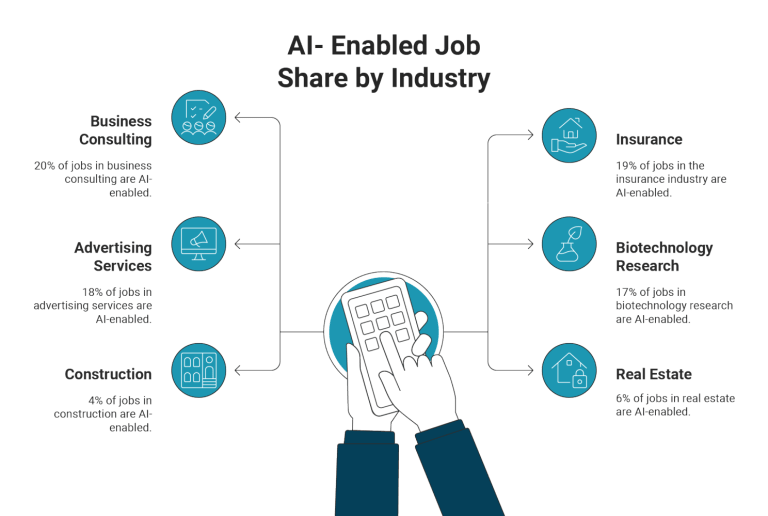 AI- Enabled Job Share by Industry

Business Consulting

20% of jobs in business consulting are AI-enabled.

Advertising Services

18% of jobs in advertising services are AI-enabled.

Construction

4% of jobs in construction are AI-enabled.

Insurance

19% of jobs in the insurance industry are AI-enabled.

Biotechnology Research

17% of jobs in biotechnology research are AI-enabled.

Real Estate

6% of jobs in real estate are AI-enabled.